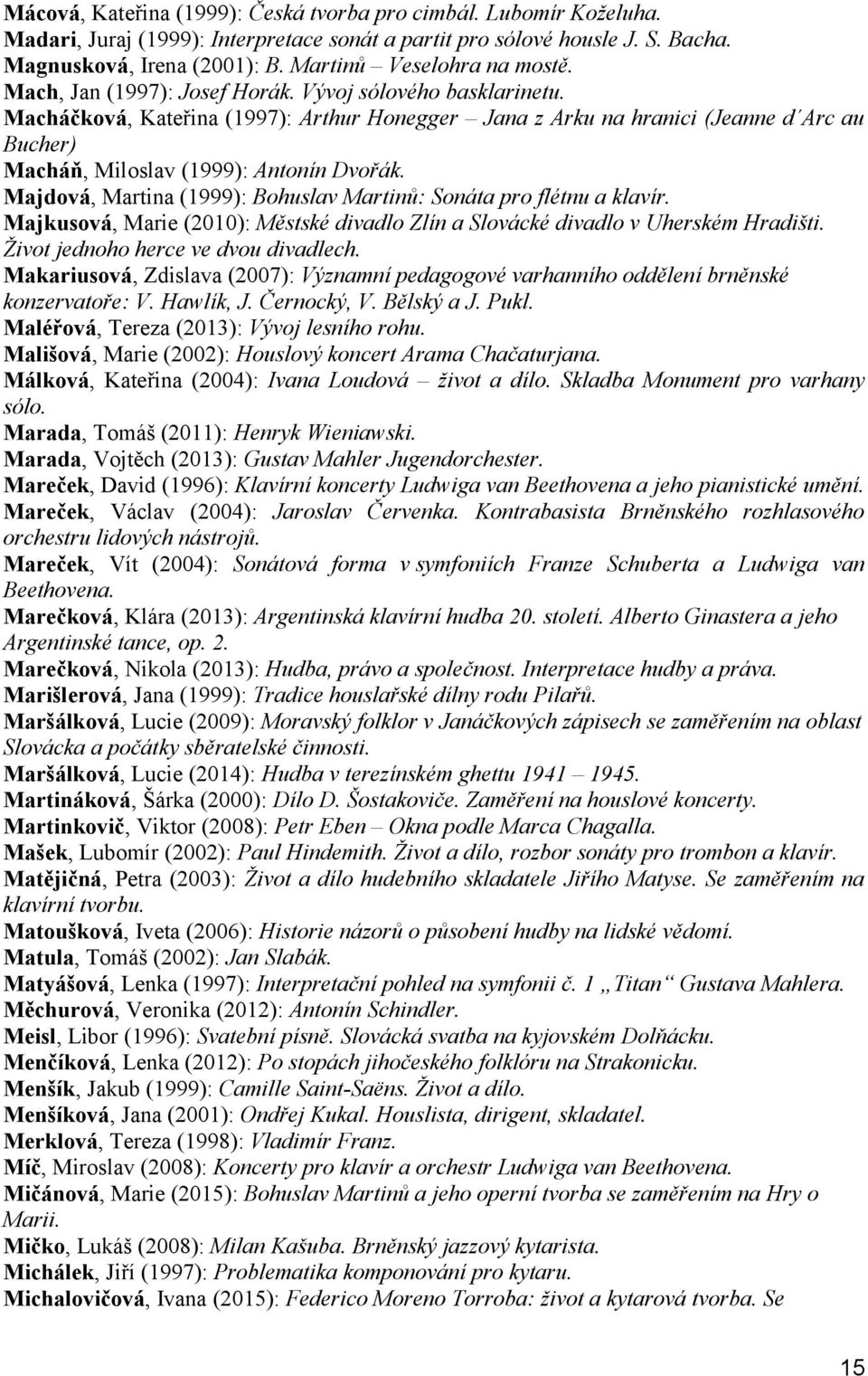 Mácová, Kateřina (1999): Česká tvorba pro cimbál. Lubomír Koželuha.
Madari, Juraj (1999): Interpretace sonát a partit pro sólové housle J. S. Bacha.
Magnusková, Irena (2001): B. Martinů – Veselohra na mostě.
Mach, Jan (1997): Josef Horák. Vývoj sólového basklarinetu.
Macháčková, Kateřina (1997): Arthur Honegger – Jana z Arku na hranici (Jeanne d´Arc au Bucher)
Macháň, Miloslav (1999): Antonín Dvořák.
Majdová, Martina (1999): Bohuslav Martinů: Sonáta pro flétnu a klavír.
Majkusová, Marie (2010): Městské divadlo Zlín a Slovácké divadlo v Uherském Hradišti. Život jednoho herce ve dvou divadlech.
Makariusová, Zdislava (2007): Významní pedagogové varhanního oddělení brněnské konzervatoře: V. Hawlík, J. Černocký, V. Bělský a J. Pukl.
Maléřová, Tereza (2013): Vývoj lesního rohu.
Mališová, Marie (2002): Houslový koncert Arama Chačaturjana.
Málková, Kateřina (2004): Ivana Loudová – život a dílo. Skladba Monument pro varhany sólo.
Marada, Tomáš (2011): Henryk Wieniawski.
Marada, Vojtěch (2013): Gustav Mahler Jugendorchester.
Mareček, David (1996): Klavírní koncerty Ludwiga van Beethovena a jeho pianistické umění.
Mareček, Václav (2004): Jaroslav Červenka. Kontrabasista Brněnského rozhlasového orchestru lidových nástrojů.
Mareček, Vít (2004): Sonátová forma v symfoniích Franze Schuberta a Ludwiga van Beethovena.
Marečková, Klára (2013): Argentinská klavírní hudba 20. století. Alberto Ginastera a jeho Argentinské tance, op. 2.
Marečková, Nikola (2013): Hudba, právo a společnost. Interpretace hudby a práva.
Marišlerová, Jana (1999): Tradice houslařské dílny rodu Pilařů.
Maršálková, Lucie (2009): Moravský folklor v Janáčkových zápisech se zaměřením na oblast Slovácka a počátky sběratelské činnosti.
Maršálková, Lucie (2014): Hudba v terezínském ghettu 1941 – 1945.
Martináková, Šárka (2000): Dílo D. Šostakoviče. Zaměření na houslové koncerty.
Martinkovič, Viktor (2008): Petr Eben – Okna podle Marca Chagalla.
Mašek, Lubomír (2002): Paul Hindemith. Život a dílo, rozbor sonáty pro trombon a klavír.
Matějičná, Petra (2003): Život a dílo hudebního skladatele Jiřího Matyse. Se zaměřením na klavírní tvorbu.
Matoušková, Iveta (2006): Historie názorů o působení hudby na lidské vědomí.
Matula, Tomáš (2002): Jan Slabák.
Matyášová, Lenka (1997): Interpretační pohled na symfonii č. 1 „Titan“ Gustava Mahlera.
Měchurová, Veronika (2012): Antonín Schindler.
Meisl, Libor (1996): Svatební písně. Slovácká svatba na kyjovském Dolňácku.
Menčíková, Lenka (2012): Po stopách jihočeského folklóru na Strakonicku.
Menšík, Jakub (1999): Camille Saint-Saëns. Život a dílo.
Menšíková, Jana (2001): Ondřej Kukal. Houslista, dirigent, skladatel.
Merklová, Tereza (1998): Vladimír Franz.
Míč, Miroslav (2008): Koncerty pro klavír a orchestr Ludwiga van Beethovena.
Mičánová, Marie (2015): Bohuslav Martinů a jeho operní tvorba se zaměřením na Hry o Marii.
Mičko, Lukáš (2008): Milan Kašuba. Brněnský jazzový kytarista.
Michálek, Jiří (1997): Problematika komponování pro kytaru.
Michalovičová, Ivana (2015): Federico Moreno Torroba: život a kytarová tvorba. Se

15